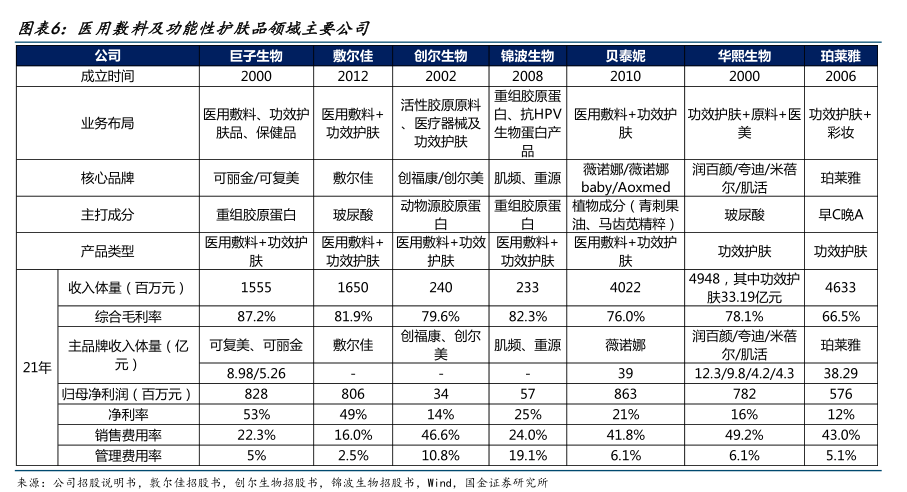 图表6：医用敷料及功能性护肤品领域主要公司

| 公司 | | 巨子生物 | 敷尔佳 | 创尔生物 | 锦波生物 | 贝泰妮 | 华熙生物 | 珀莱雅 |
|---|---|---|---|---|---|---|---|---|
| 成立时间 | | 2000 | 2012 | 2002 | 2008 | 2010 | 2000 | 2006 |
| 业务布局 | | 医用敷料、功效护肤品、保健品 | 医用敷料+功效护肤 | 活性胶原原料、医疗器械及功效护肤 | 重组胶原蛋白、抗HPV生物蛋白产品 | 医用敷料+功效护肤 | 功效护肤+原料+医美 | 功效护肤+彩妆 |
| 核心品牌 | | 可丽金/可复美 | 敷尔佳 | 创福康/创尔美 | 肌频、重源 | 薇诺娜/薇诺娜baby/Aoxmed | 润百颜/夸迪/米蓓尔/肌活 | 珀莱雅 |
| 主打成分 | | 重组胶原蛋白 | 玻尿酸 | 动物源胶原蛋白 | 重组胶原蛋白 | 植物成分（青刺果油、马齿苋精粹） | 玻尿酸 | 早C晚A |
| 产品类型 | | 医用敷料+功效护肤 | 医用敷料+功效护肤 | 医用敷料+功效护肤 | 医用敷料+功效护肤 | 医用敷料+功效护肤 | 功效护肤 | 功效护肤 |
| 21年 | 收入体量（百万元） | 1555 | 1650 | 240 | 233 | 4022 | 4948，其中功效护肤33.19亿元 | 4633 |
| | 综合毛利率 | 87.2% | 81.9% | 79.6% | 82.3% | 76.0% | 78.1% | 66.5% |
| | 主品牌收入体量（亿元） | 可复美、可丽金 | 敷尔佳 | 创福康、创尔美 | 肌频、重源 | 薇诺娜 | 润百颜/夸迪/米蓓尔/肌活 | 珀莱雅 |
| | | 8.98/5.26 | - | - | - | 39 | 12.3/9.8/4.2/4.3 | 38.29 |
| | 归母净利润（百万元） | 828 | 806 | 34 | 57 | 863 | 782 | 576 |
| | 净利率 | 53% | 49% | 14% | 25% | 21% | 16% | 12% |
| | 销售费用率 | 22.3% | 16.0% | 46.6% | 24.0% | 41.8% | 49.2% | 43.0% |
| | 管理费用率 | 5% | 2.5% | 10.8% | 19.1% | 6.1% | 6.1% | 5.1% |

来源：公司招股说明书，敷尔佳招股书，创尔生物招股书，锦波生物招股书，Wind，国金证券研究所